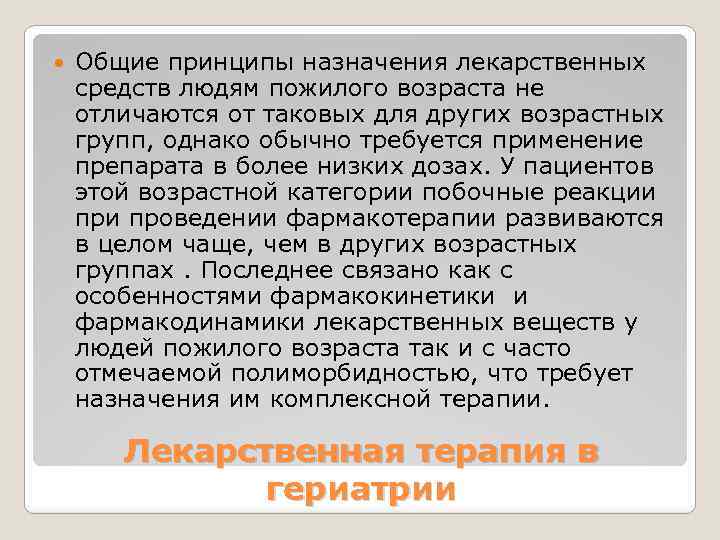 Общие принципы назначения лекарственных средств людям пожилого возраста не отличаются от таковых для других возрастных групп, однако обычно требуется применение препарата в более низких дозах. У пациентов этой возрастной категории побочные реакции при проведении фармакотерапии развиваются в целом чаще, чем в других возрастных группах . Последнее связано как с особенностями фармакокинетики и фармакодинамики лекарственных веществ у людей пожилого возраста так и с часто отмечаемой полиморбидностью, что требует назначения им комплексной терапии.

Лекарственная терапия в гериатрии